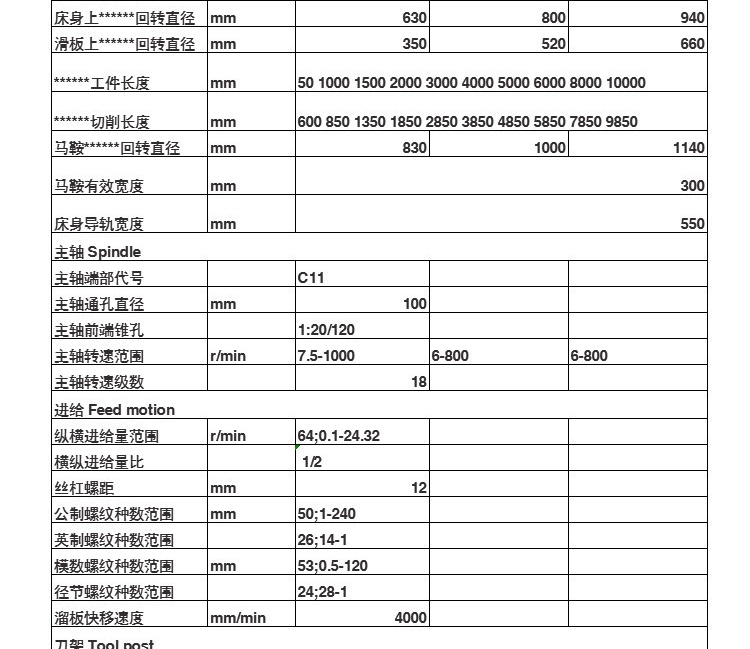 | | | | | |
|---|---|---|---|---|
| 床身上******回转直径 | mm | 630 | 800 | 940 |
| 滑板上******回转直径 | mm | 350 | 520 | 660 |
| ******工件长度 | mm | 50 1000 1500 2000 3000 4000 5000 6000 8000 10000 | | |
| ******切削长度 | mm | 600 850 1350 1850 2850 3850 4850 5850 7850 9850 | | |
| 马鞍******回转直径 | mm | 830 | 1000 | 1140 |
| 马鞍有效宽度 | mm | | | 300 |
| 床身导轨宽度 | mm | | | 550 |
| 主轴 Spindle | | | | |
| 主轴端部代号 | | C11 | | |
| 主轴通孔直径 | mm | 100 | | |
| 主轴前端锥孔 | | 1:20/120 | | |
| 主轴转速范围 | r/min | 7.5-1000 | 6-800 | 6-800 |
| 主轴转速级数 | | 18 | | |
| 进给 Feed motion | | | | |
| 纵横进给量范围 | r/min | 64;0.1-24.32 | | |
| 横纵进给量比 | | 1/2 | | |
| 丝杠螺距 | mm | 12 | | |
| 公制螺纹种数范围 | mm | 50;1-240 | | |
| 英制螺纹种数范围 | | 26;14-1 | | |
| 模数螺纹种数范围 | mm | 53;0.5-120 | | |
| 径节螺纹种数范围 | | 24;28-1 | | |
| 溜板快移速度 | mm/min | 4000 | | |
| 刀架 Tool post | | | | |